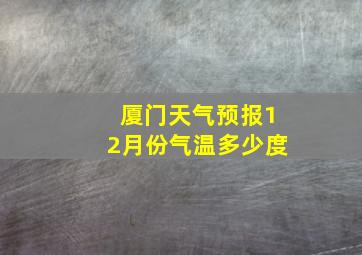 厦门天气预报12月份气温多少度